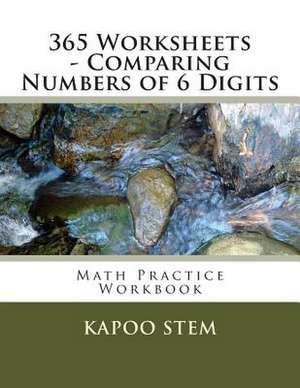 365 Worksheets - Comparing Numbers of 6 Digits

Math Practice Workbook

KAPOO STEM